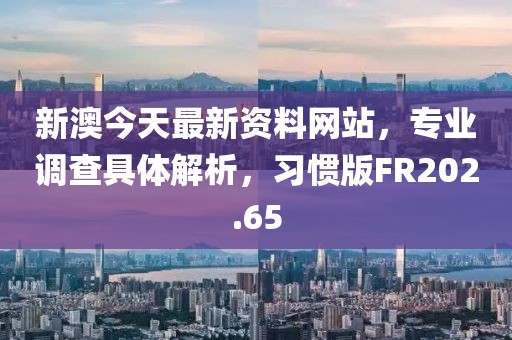 新澳今天最新资料网站，专业调查具体解析，习惯版FR202.65